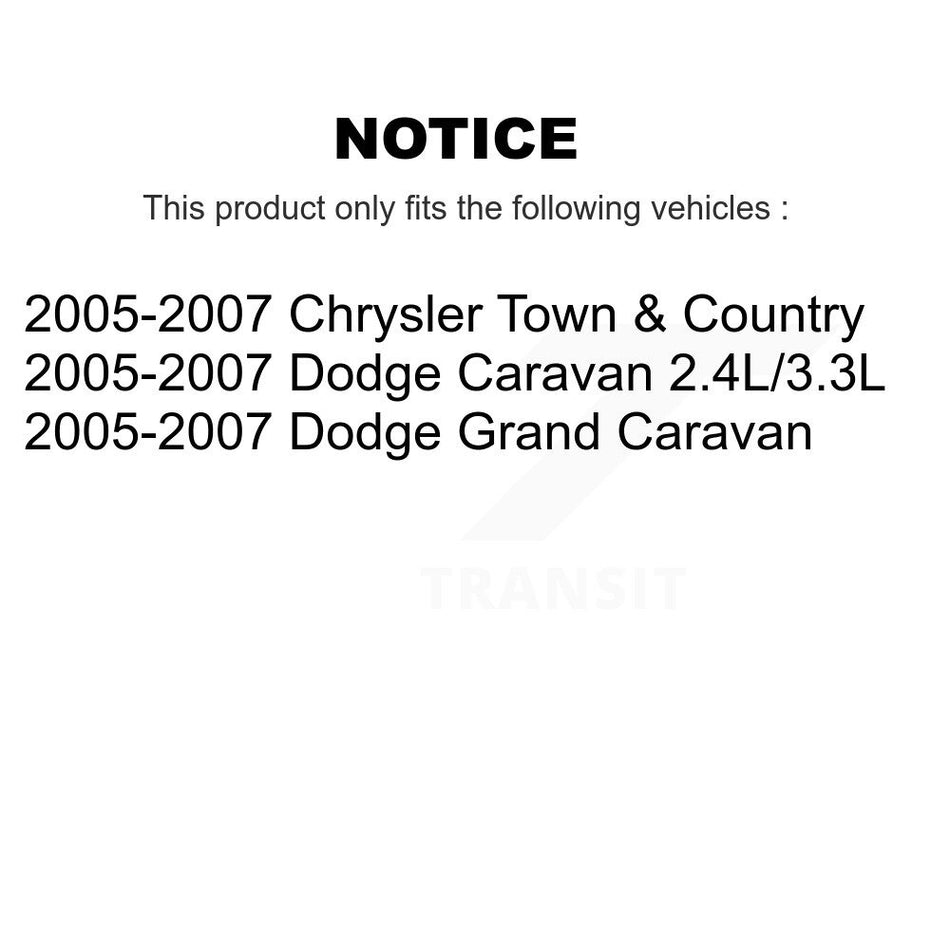 NOTICE

This product only fits the following vehicles :

2005-2007 Chrysler Town & Country
2005-2007 Dodge Caravan 2.4L/3.3L
2005-2007 Dodge Grand Caravan

TRANSIT